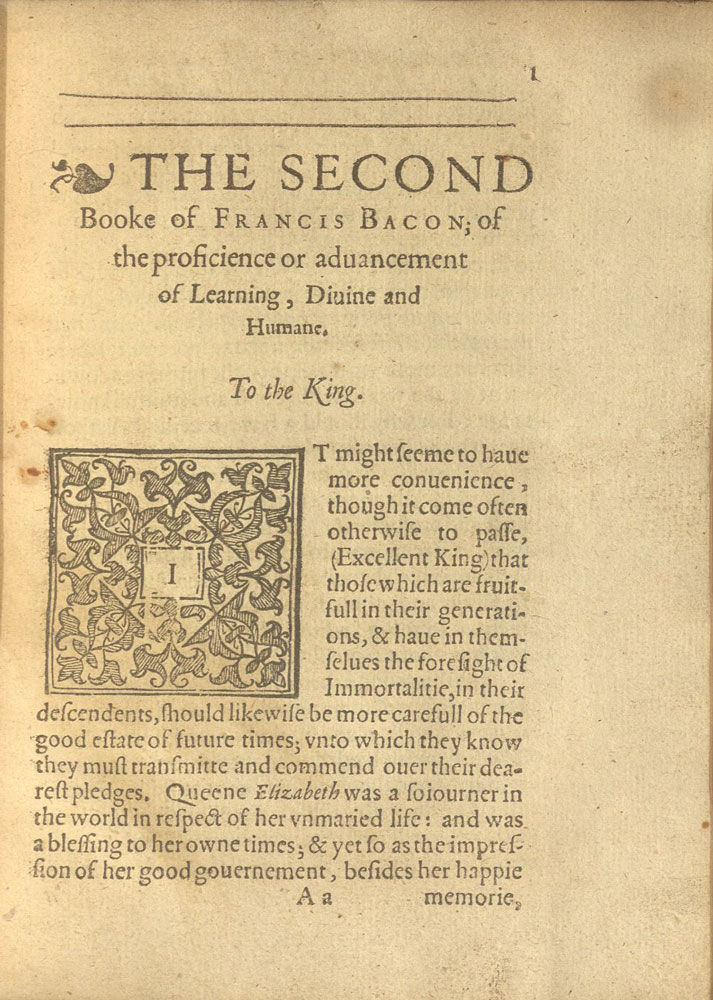 1

THE SECOND Booke of FRANCIS BACON; of the proficience or aduancement of Learning, Diuine and Humane.

To the King.

IT might seeme to haue more conuenience, though it come often otherwise to passe, (Excellent King) that those which are fruitfull in their generations, & haue in themselues the foresight of Immortalitie, in their descendents, should likewise be more carefull of the good estate of future times; vnto which they know they must transmitte and commend ouer their dearest pledges. Queene Elizabeth was a soiourner in the world in respect of her vnmaried life: and was a blessing to her owne times; & yet so as the impression of her good gouernement, besides her happie

A a memorie,